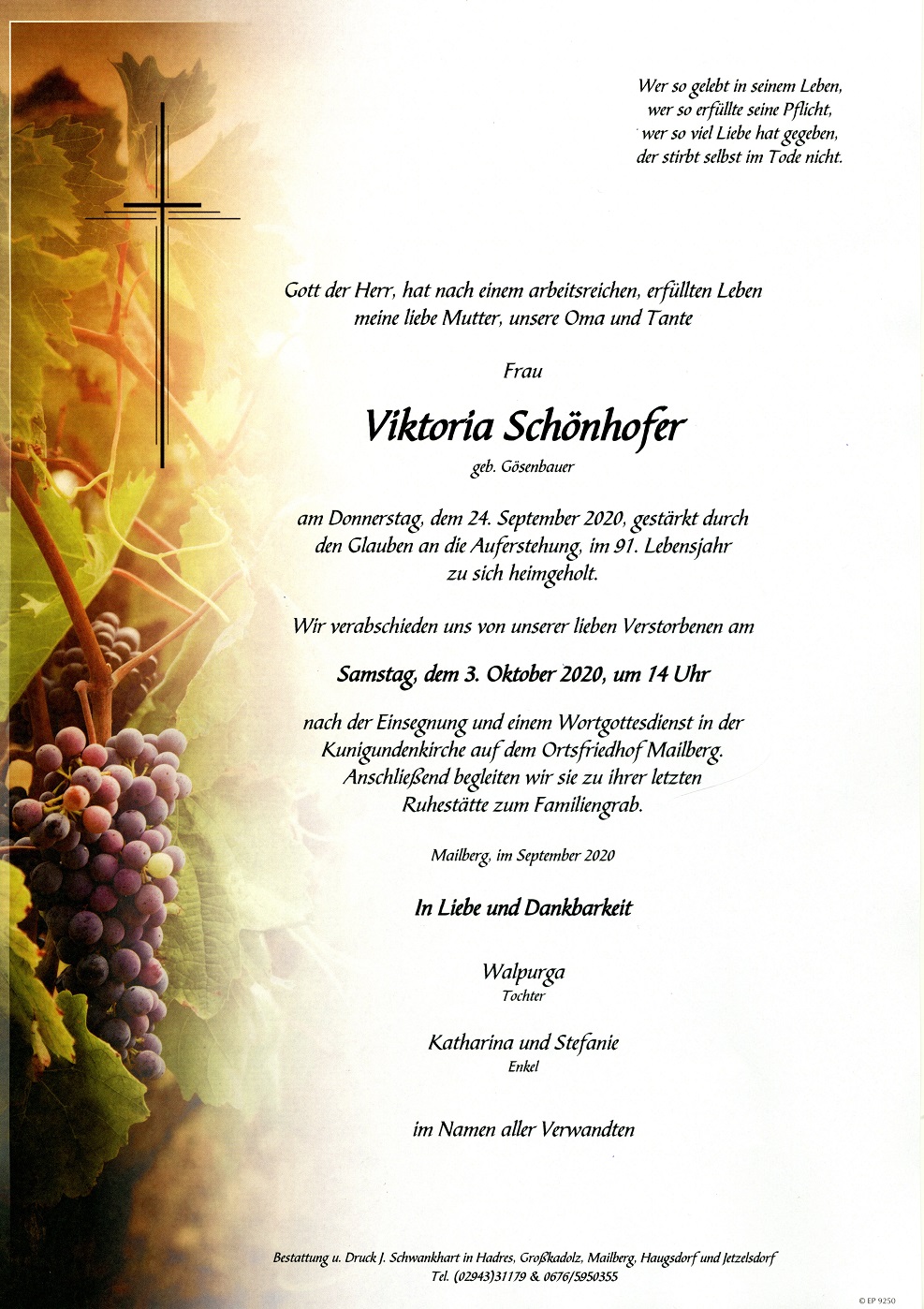 Wer so gelebt in seinem Leben,
wer so erfüllte seine Pflicht,
wer so viel Liebe hat gegeben,
der stirbt selbst im Tode nicht.

Gott der Herr, hat nach einem arbeitsreichen, erfüllten Leben meine liebe Mutter, unsere Oma und Tante

Frau

Viktoria Schönhofer

geb. Gösenbauer

am Donnerstag, dem 24. September 2020, gestärkt durch den Glauben an die Auferstehung, im 91. Lebensjahr zu sich heimgeholt.

Wir verabschieden uns von unserer lieben Verstorbenen am

Samstag, dem 3. Oktober 2020, um 14 Uhr

nach der Einsegnung und einem Wortgottesdienst in der Kunigundenkirche auf dem Ortsfriedhof Mailberg. Anschließend begleiten wir sie zu ihrer letzten Ruhestätte zum Familiengrab.

Mailberg, im September 2020

In Liebe und Dankbarkeit

Walpurga
Tochter

Katharina und Stefanie
Enkel

im Namen aller Verwandten

Bestattung u. Druck J. Schwankhart in Hadres, Großkadolz, Mailberg, Haugsdorf und Jetzelsdorf
Tel. (02943)31179 & 0676/5950355

© EP 9250